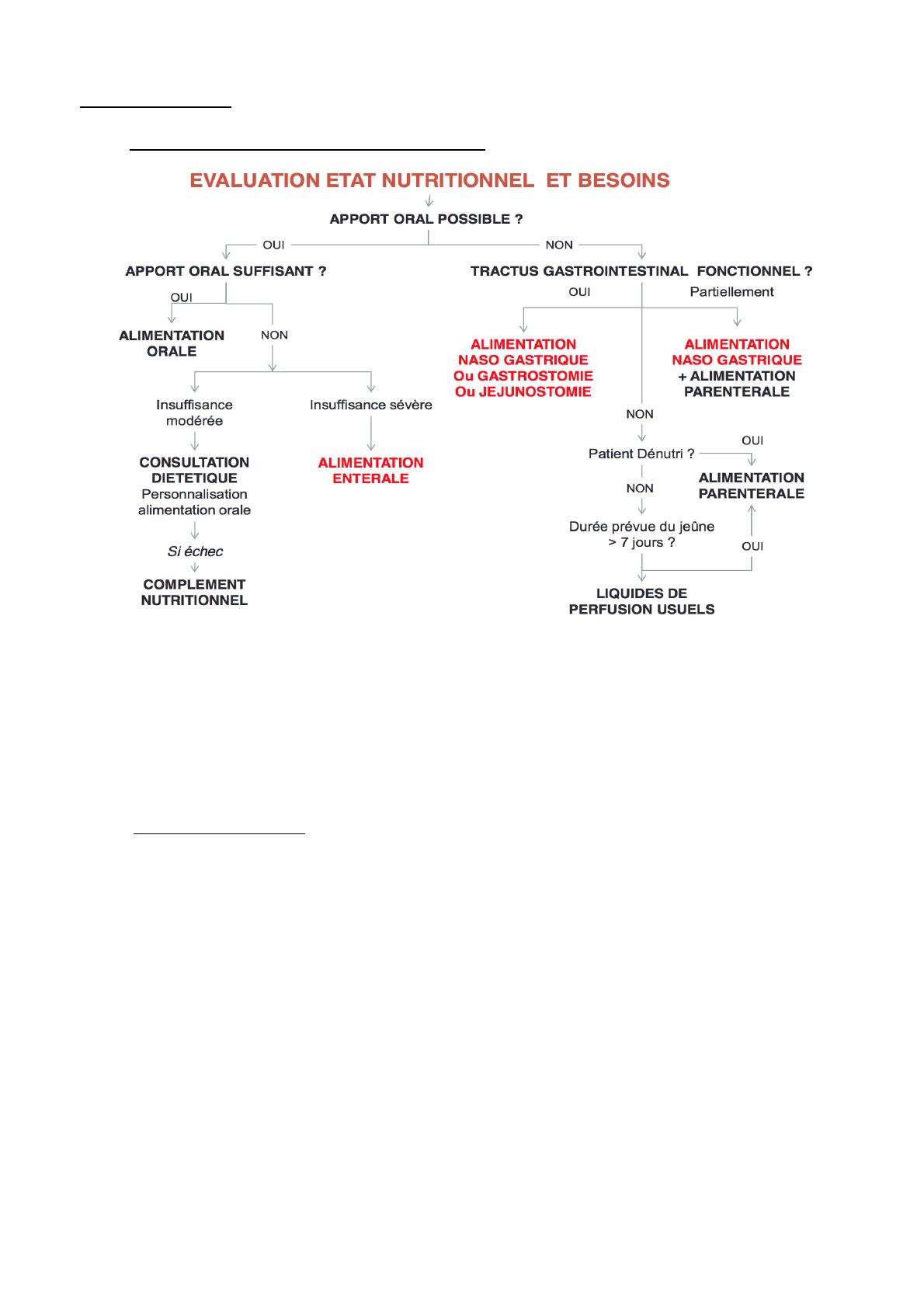 EVALUATION ETAT NUTRITIONNEL ET BESOINS

APPORT ORAL POSSIBLE ?

OUI

NON

APPORT ORAL SUFFISANT ?

OUI

ALIMENTATION ORALE

NON

Insuffisance modérée

CONSULTATION DIETETIQUE
Personnalisation alimentation orale

Si échec

COMPLEMENT NUTRITIONNEL

Insuffisance sévère

ALIMENTATION ENTERALE

TRACTUS GASTROINTESTINAL FONCTIONNEL ?

OUI

ALIMENTATION NASO GASTRIQUE Ou GASTROSTOMIE Ou JEJUNOSTOMIE

Partiellement

ALIMENTATION NASO GASTRIQUE + ALIMENTATION PARENTERALE

NON

Patient Dénutri ?

OUI

ALIMENTATION PARENTERALE

NON

Durée prévue du jeûne > 7 jours ?

OUI

LIQUIDES DE PERFUSION USUELS